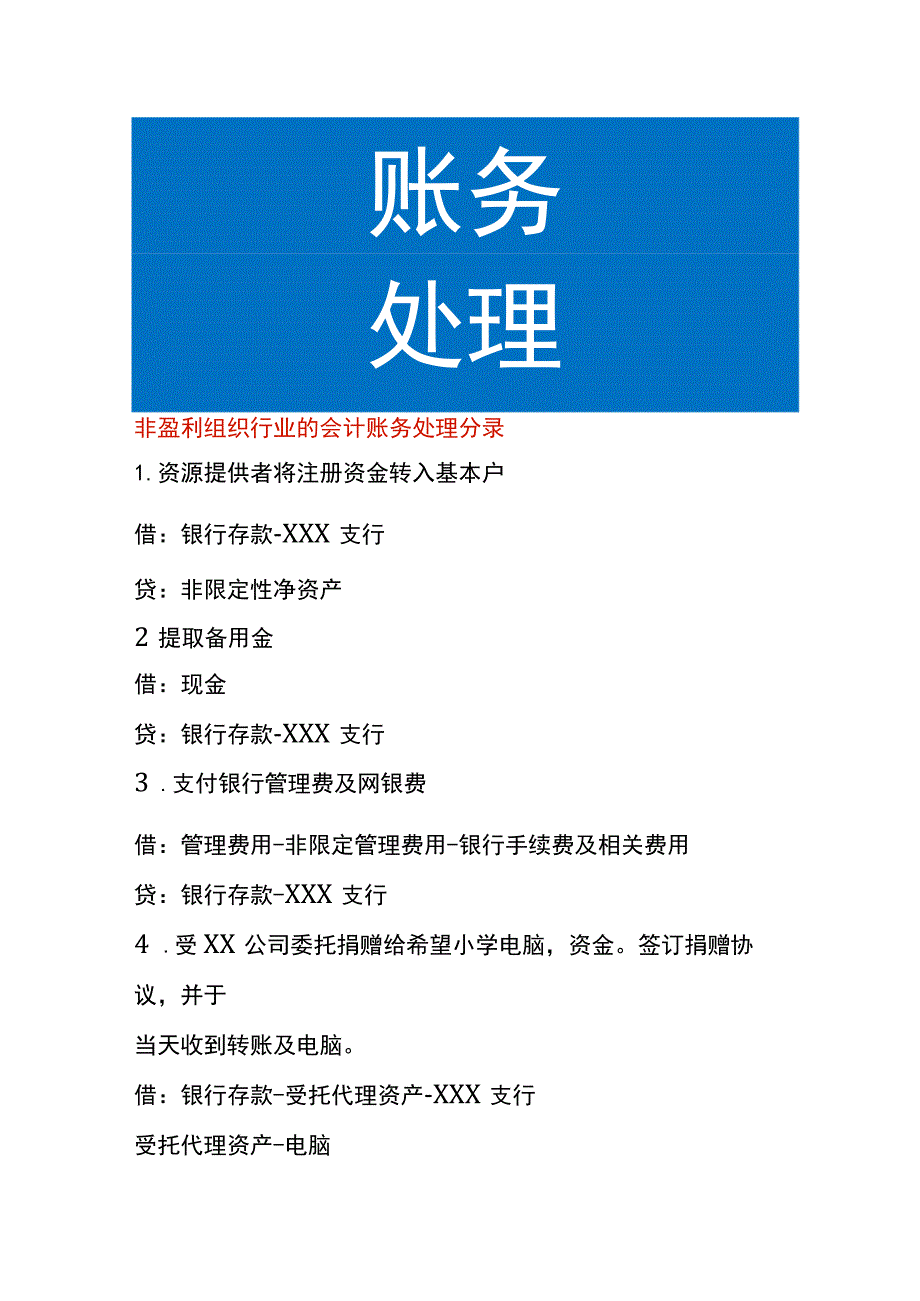 账务
处理

非盈利组织行业的会计账务处理分录

1. 资源提供者将注册资金转入基本户

借：银行存款-XXX 支行

贷：非限定性净资产

2 提取备用金

借：现金

贷：银行存款-XXX 支行

3 . 支付银行管理费及网银费

借：管理费用-非限定管理费用-银行手续费及相关费用

贷：银行存款-XXX 支行

4 . 受 XX 公司委托捐赠给希望小学电脑，资金。签订捐赠协议，并于

当天收到转账及电脑。

借：银行存款-受托代理资产-XXX 支行

受托代理资产-电脑